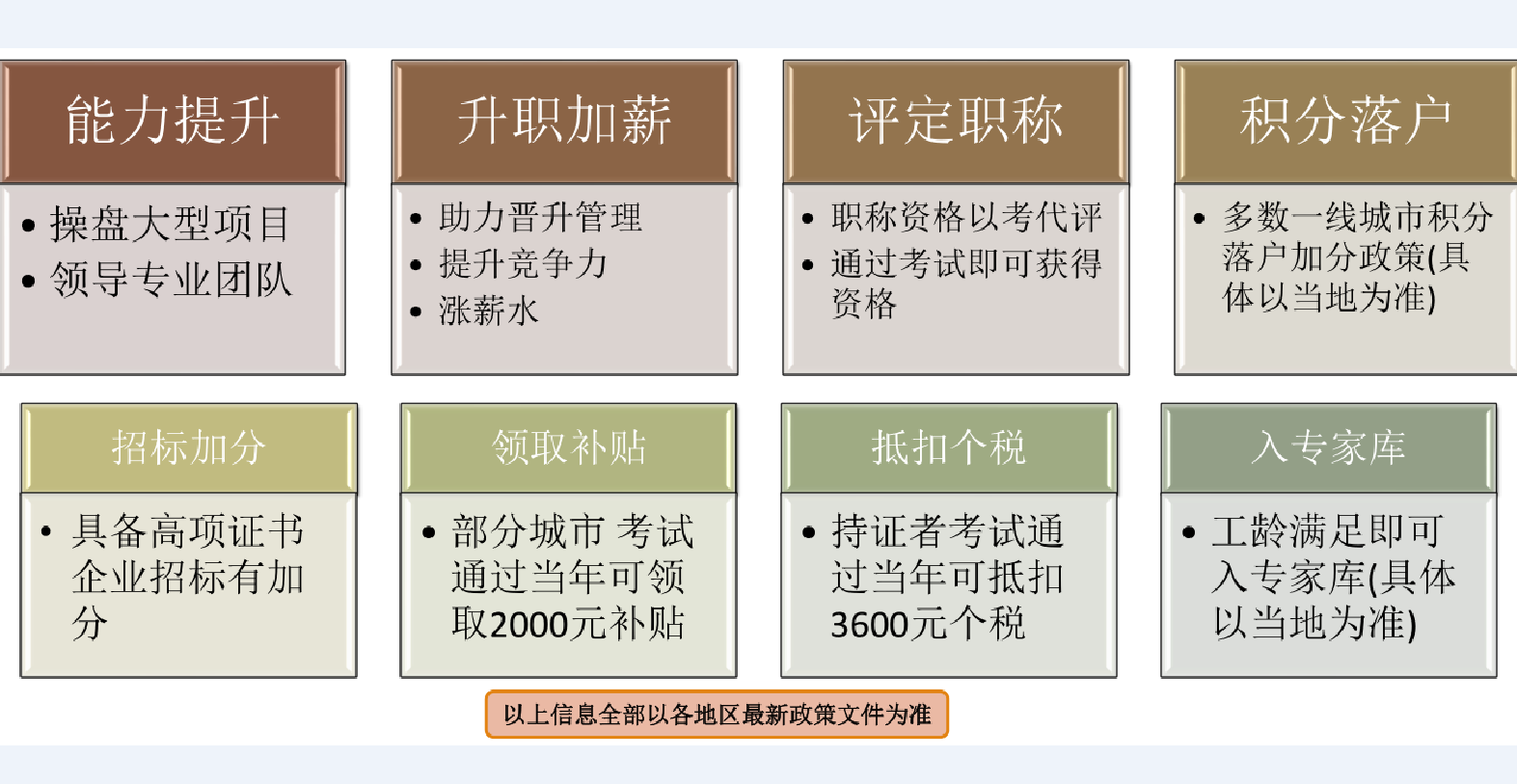 能力提升

• 操盘大型项目
• 领导专业团队

升职加薪

• 助力晋升管理
• 提升竞争力
• 涨薪水

评定职称

• 职称资格以考代评
• 通过考试即可获得资格

积分落户

• 多数一线城市积分落户加分政策(具体以当地为准)

招标加分

• 具备高项证书企业招标有加分

领取补贴

• 部分城市 考试通过当年可领取2000元补贴

抵扣个税

• 持证者考试通过当年可抵扣3600元个税

入专家库

• 工龄满足即可入专家库(具体以当地为准)

以上信息全部以各地区最新政策文件为准